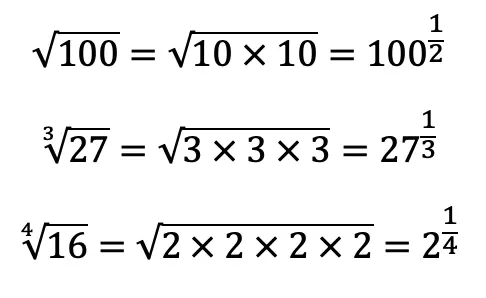 $\sqrt{100} = \sqrt{10 \times 10} = 100^{\frac{1}{2}}$

$\sqrt[3]{27} = \sqrt{3 \times 3 \times 3} = 27^{\frac{1}{3}}$

$\sqrt[4]{16} = \sqrt{2 \times 2 \times 2 \times 2} = 2^{\frac{1}{4}}$